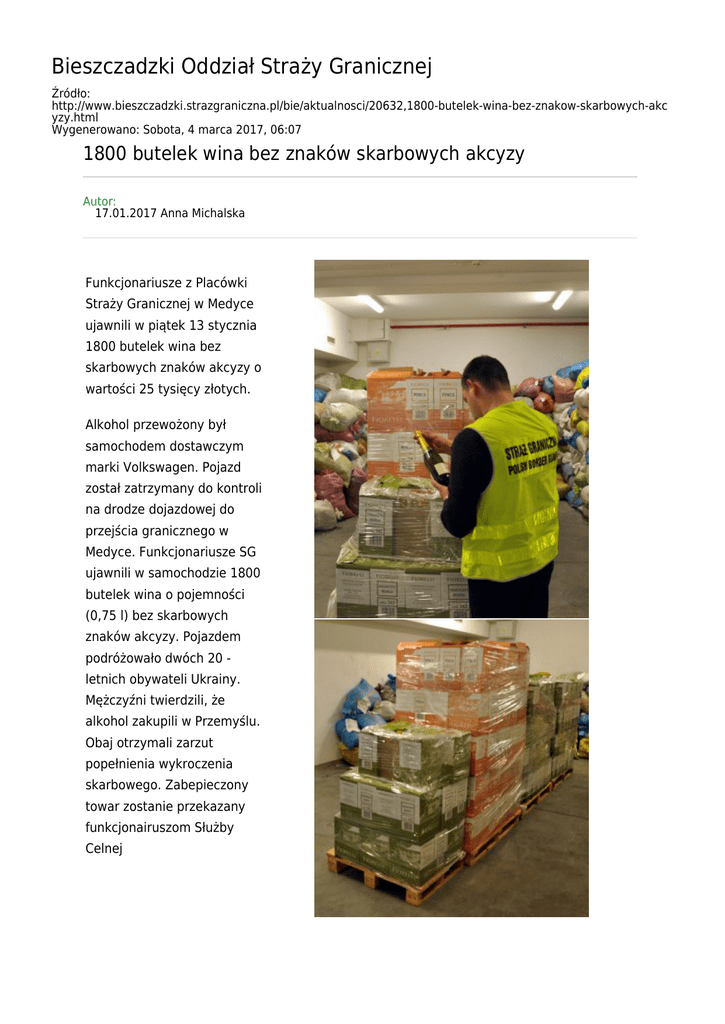 Bieszczadzki Oddział Straży Granicznej

Źródło:
http://www.bieszczadzki.strazgraniczna.pl/bie/aktualnosci/20632,1800-butelek-wina-bez-znakow-skarbowych-akcyzy.html
Wygenerowano: Sobota, 4 marca 2017, 06:07

1800 butelek wina bez znaków skarbowych akcyzy

Autor:
17.01.2017 Anna Michalska

Funkcjonariusze z Placówki Straży Granicznej w Medyce ujawnili w piątek 13 stycznia 1800 butelek wina bez skarbowych znaków akcyzy o wartości 25 tysięcy złotych.

Alkohol przewożony był samochodem dostawczym marki Volkswagen. Pojazd został zatrzymany do kontroli na drodze dojazdowej do przejścia granicznego w Medyce. Funkcjonariusze SG ujawnili w samochodzie 1800 butelek wina o pojemności (0,75 l) bez skarbowych znaków akcyzy. Pojazdem podróżowało dwóch 20 - letnich obywateli Ukrainy. Mężczyźni twierdzili, że alkohol zakupili w Przemyślu. Obaj otrzymali zarzut popełnienia wykroczenia skarbowego. Zabepieczony towar zostanie przekazany funkcjonairuszom Służby Celnej

STRAŻ GRANICZNA
POLISH BORDER GUARD